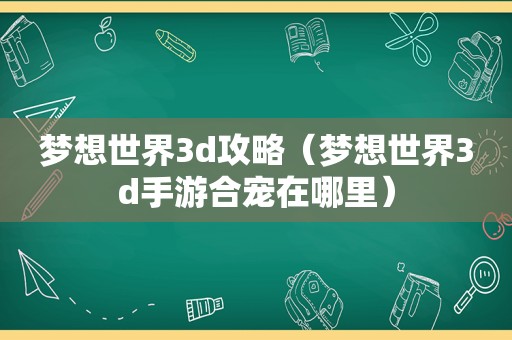 梦想世界3d攻略（梦想世界3d手游合宠在哪里）